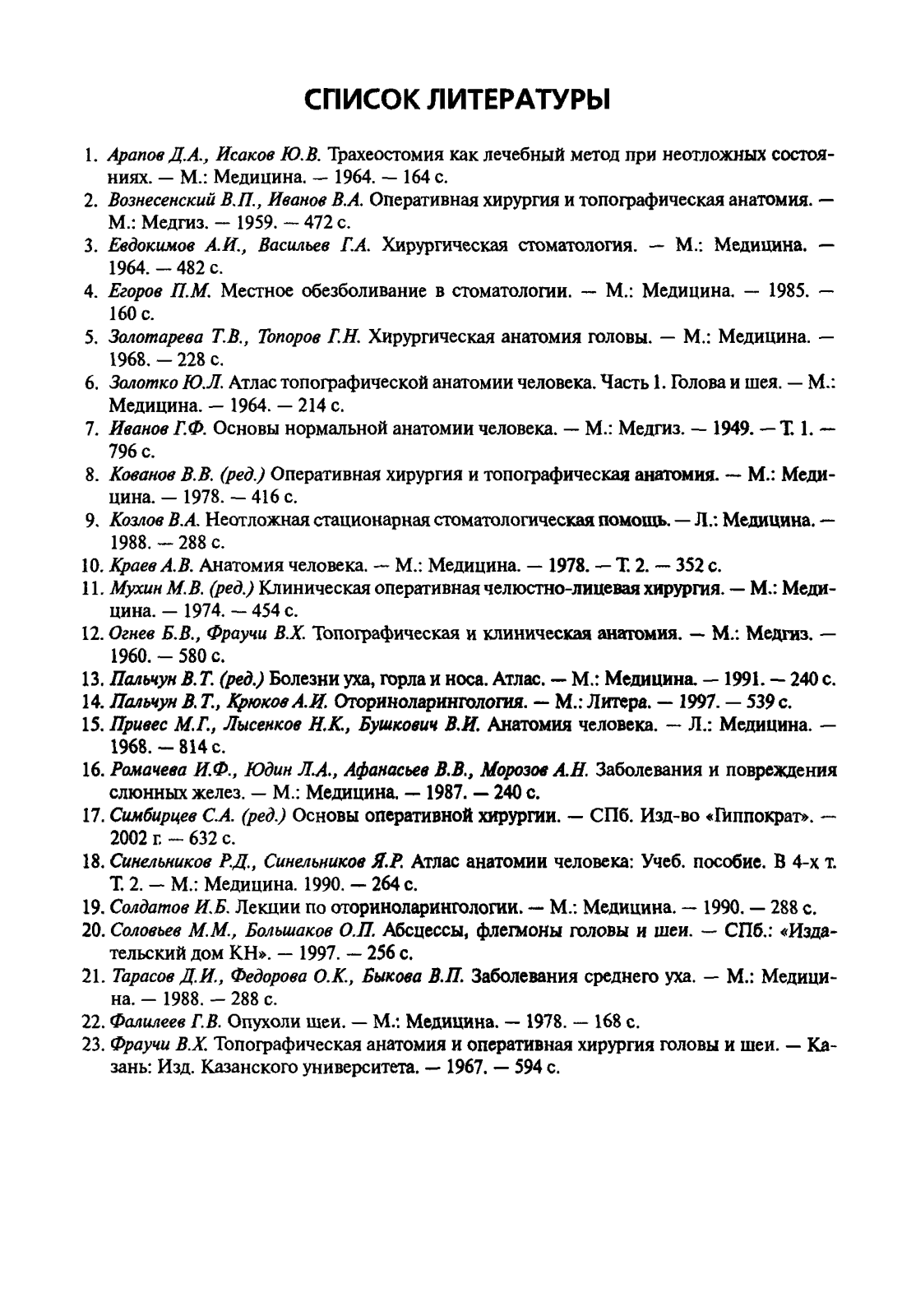 СПИСОК ЛИТЕРАТУРЫ

1. Арапов Д.А., Исаков Ю.В. Трахеостомия как лечебный метод при неотложных состояниях. — М.: Медицина. — 1964. — 164 с.
2. Вознесенский В.П., Иванов В.А. Оперативная хирургия и топографическая анатомия. — М.: Медгиз. — 1959. — 472 с.
3. Евдокимов А.И., Васильев Г.А. Хирургическая стоматология. — М.: Медицина. — 1964. — 482 с.
4. Егоров П.М. Местное обезболивание в стоматологии. — М.: Медицина. — 1985. — 160 с.
5. Золотарева Т.В., Топоров Г.Н. Хирургическая анатомия головы. — М.: Медицина. — 1968. — 228 с.
6. Золотко Ю.Л. Атлас топографической анатомии человека. Часть 1. Голова и шея. — М.: Медицина. — 1964. — 214 с.
7. Иванов Г.Ф. Основы нормальной анатомии человека. — М.: Медгиз. — 1949. — Т. 1. — 796 с.
8. Кованов В.В. (ред.) Оперативная хирургия и топографическая анатомия. — М.: Медицина. — 1978. — 416 с.
9. Козлов В.А. Неотложная стационарная стоматологическая помощь. — Л.: Медицина. — 1988. — 288 с.
10. Краев А.В. Анатомия человека. — М.: Медицина. — 1978. — Т. 2. — 352 с.
11. Мухин М.В. (ред.) Клиническая оперативная челюстно-лицевая хирургия. — М.: Медицина. — 1974. — 454 с.
12. Огнев Б.В., Фраучи В.Х. Топографическая и клиническая анатомия. — М.: Медгиз. — 1960. — 580 с.
13. Пальчун В.Т. (ред.) Болезни уха, горла и носа. Атлас. — М.: Медицина. — 1991. — 240 с.
14. Пальчун В.Т., Крюков А.И. Оториноларингология. — М.: Литера. — 1997. — 539 с.
15. Привес М.Г., Лысенков Н.К., Бушкович В.И. Анатомия человека. — Л.: Медицина. — 1968. — 814 с.
16. Ромачева И.Ф., Юдин Л.А., Афанасьев В.В., Морозов А.Н. Заболевания и повреждения слюнных желез. — М.: Медицина. — 1987. — 240 с.
17. Симбирцев С.А. (ред.) Основы оперативной хирургии. — СПб. Изд-во «Гиппократ». — 2002 г. — 632 с.
18. Синельников Р.Д., Синельников Я.Р. Атлас анатомии человека: Учеб. пособие. В 4-х т. Т. 2. — М.: Медицина. 1990. — 264 с.
19. Солдатов И.Б. Лекции по оториноларингологии. — М.: Медицина. — 1990. — 288 с.
20. Соловьев М.М., Большаков О.П. Абсцессы, флегмоны головы и шеи. — СПб.: «Издательский дом КН». — 1997. — 256 с.
21. Тарасов Д.И., Федорова О.К., Быкова В.П. Заболевания среднего уха. — М.: Медицина. — 1988. — 288 с.
22. Фалилеев Г.В. Опухоли шеи. — М.: Медицина. — 1978. — 168 с.
23. Фраучи В.Х. Топографическая анатомия и оперативная хирургия головы и шеи. — Казань: Изд. Казанского университета. — 1967. — 594 с.